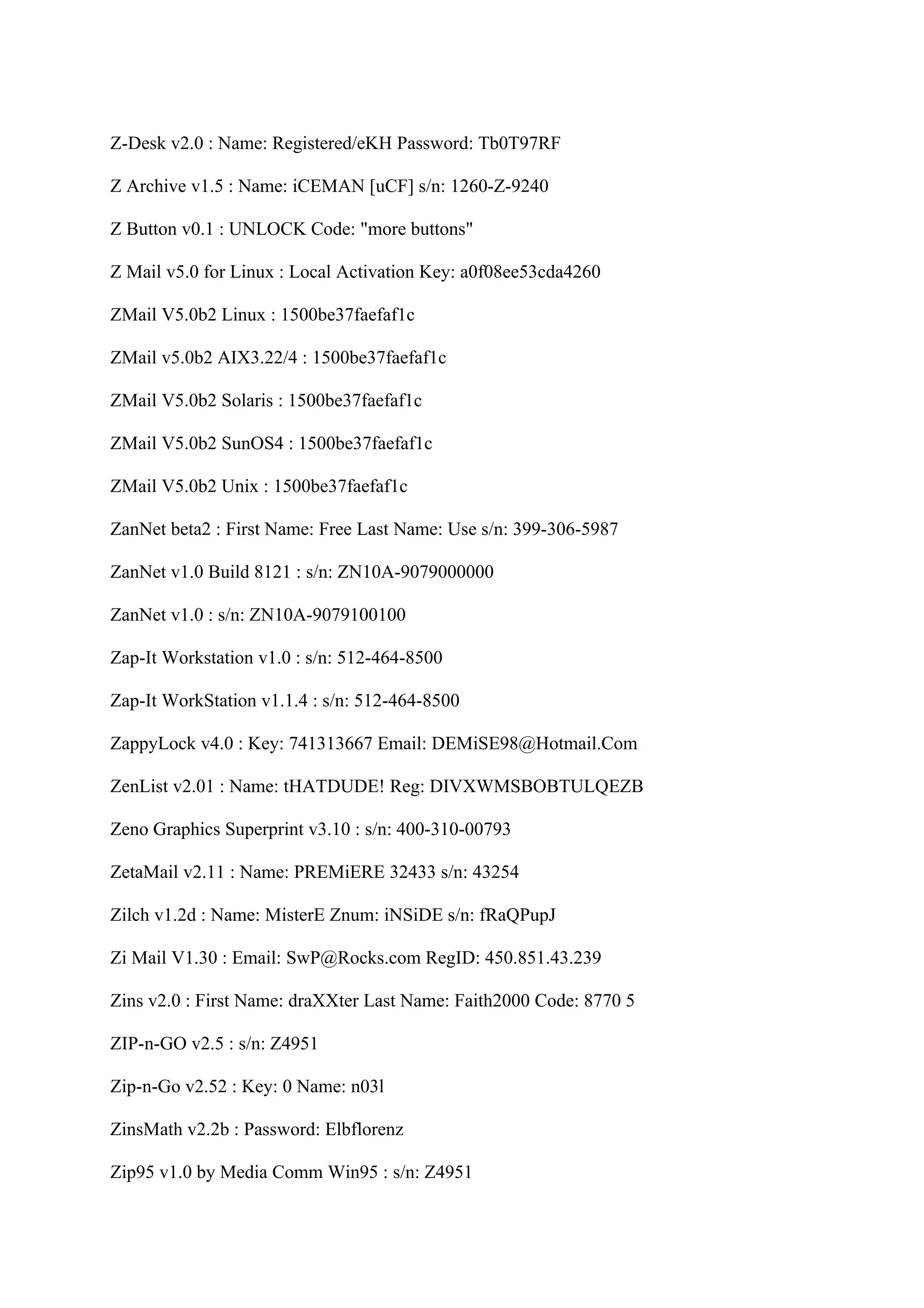 Z-Desk v2.0 : Name: Registered/eKH Password: Tb0T97RF

Z Archive v1.5 : Name: iCEMAN [uCF] s/n: 1260-Z-9240

Z Button v0.1 : UNLOCK Code: "more buttons"

Z Mail v5.0 for Linux : Local Activation Key: a0f08ee53cda4260

ZMail V5.0b2 Linux : 1500be37faefaf1c

ZMail v5.0b2 AIX3.22/4 : 1500be37faefaf1c

ZMail V5.0b2 Solaris : 1500be37faefaf1c

ZMail V5.0b2 SunOS4 : 1500be37faefaf1c

ZMail V5.0b2 Unix : 1500be37faefaf1c

ZanNet beta2 : First Name: Free Last Name: Use s/n: 399-306-5987

ZanNet v1.0 Build 8121 : s/n: ZN10A-9079000000

ZanNet v1.0 : s/n: ZN10A-9079100100

Zap-It Workstation v1.0 : s/n: 512-464-8500

Zap-It WorkStation v1.1.4 : s/n: 512-464-8500

ZappyLock v4.0 : Key: 741313667 Email: DEMiSE98@Hotmail.Com

ZenList v2.01 : Name: tHATDUDE! Reg: DIVXWMSBOBTULQEZB

Zeno Graphics Superprint v3.10 : s/n: 400-310-00793

ZetaMail v2.11 : Name: PREMiERE 32433 s/n: 43254

Zilch v1.2d : Name: MisterE Znum: iNSiDE s/n: fRaQPupJ

Zi Mail V1.30 : Email: SwP@Rocks.com RegID: 450.851.43.239

Zins v2.0 : First Name: draXXter Last Name: Faith2000 Code: 8770 5

ZIP-n-GO v2.5 : s/n: Z4951

Zip-n-Go v2.52 : Key: 0 Name: n03l

ZinsMath v2.2b : Password: Elbflorenz

Zip95 v1.0 by Media Comm Win95 : s/n: Z4951